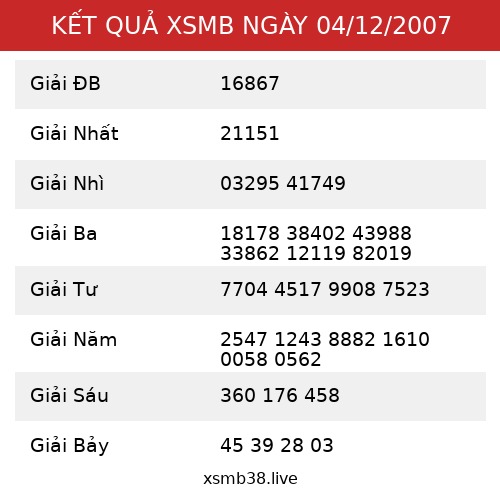 KẾT QUẢ XSMB NGÀY 04/12/2007

| | |
|---|---|
| Giải ĐB | 16867 |
| Giải Nhất | 21151 |
| Giải Nhì | 03295 41749 |
| Giải Ba | 18178 38402 43988 33862 12119 82019 |
| Giải Tư | 7704 4517 9908 7523 |
| Giải Năm | 2547 1243 8882 1610 0058 0562 |
| Giải Sáu | 360 176 458 |
| Giải Bảy | 45 39 28 03 |

xsmb38.live